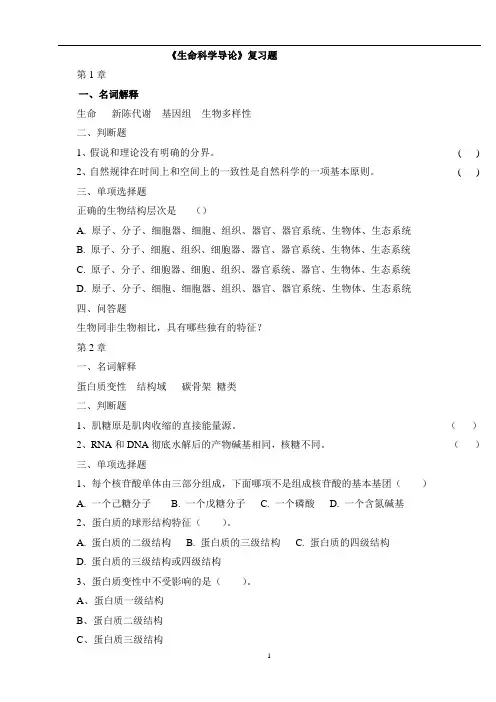 《生命科学导论》复习题

第 1 章

一、名词解释

生命　新陈代谢　基因组　生物多样性

二、判断题

1、假说和理论没有明确的分界。　（　）

2、自然规律在时间上和空间上的一致性是自然科学的一项基本原则。　（　）

三、单项选择题

正确的生物结构层次是　（）

A. 原子、分子、细胞器、细胞、组织、器官、器官系统、生物体、生态系统

B. 原子、分子、细胞、组织、细胞器、器官、器官系统、生物体、生态系统

C. 原子、分子、细胞器、细胞、组织、器官系统、器官、生物体、生态系统

D. 原子、分子、细胞、细胞器、组织、器官、器官系统、生物体、生态系统

四、问答题

生物同非生物相比，具有哪些独有的特征？

第 2 章

一、名词解释

蛋白质变性　结构域　碳骨架 糖类

二、判断题

1、肌糖原是肌肉收缩的直接能量源。　（　）

2、RNA 和 DNA 彻底水解后的产物碱基相同，核糖不同。　（　）

三、单项选择题

1、每个核苷酸单体由三部分组成，下面哪项不是组成核苷酸的基本基团（　）

A. 一个己糖分子　B. 一个戊糖分子　C. 一个磷酸　D. 一个含氮碱基

2、蛋白质的球形结构特征（　）。

A. 蛋白质的二级结构　B. 蛋白质的三级结构　C. 蛋白质的四级结构

D. 蛋白质的三级结构或四级结构

3、蛋白质变性中不受影响的是（　）。

A、蛋白质一级结构

B、蛋白质二级结构

C、蛋白质三级结构

1